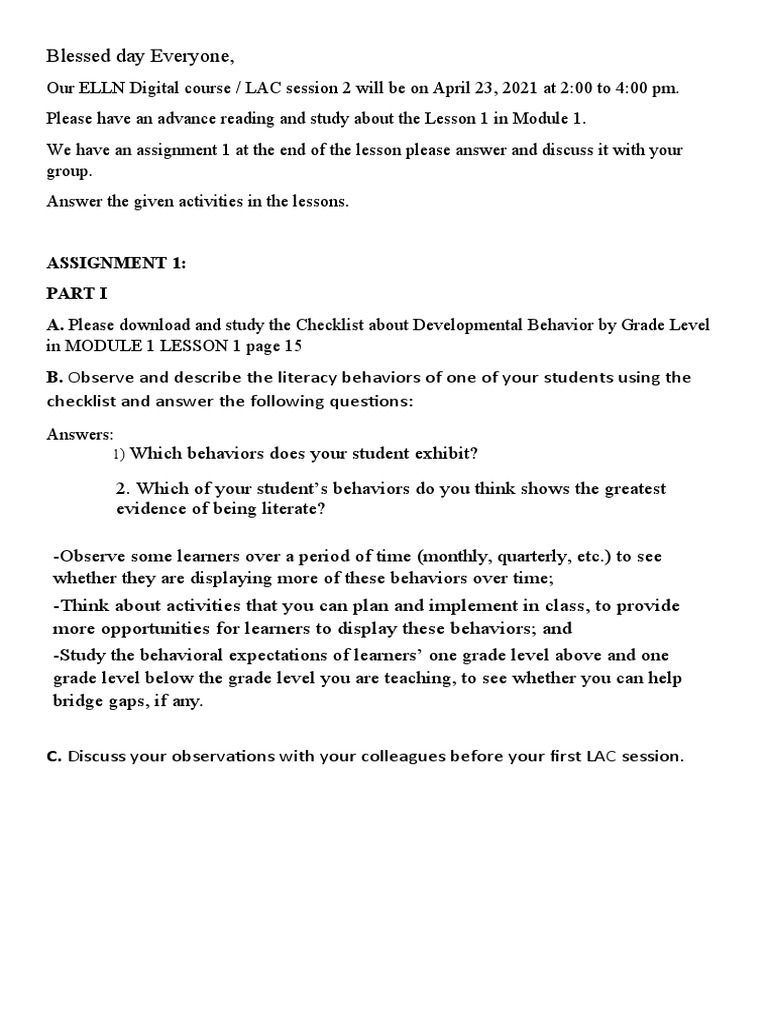 Blessed day Everyone,

Our ELLN Digital course / LAC session 2 will be on April 23, 2021 at 2:00 to 4:00 pm.

Please have an advance reading and study about the Lesson 1 in Module 1.

We have an assignment 1 at the end of the lesson please answer and discuss it with your group.

Answer the given activities in the lessons.

ASSIGNMENT 1:

PART I

A. Please download and study the Checklist about Developmental Behavior by Grade Level in MODULE 1 LESSON 1 page 15

B. Observe and describe the literacy behaviors of one of your students using the checklist and answer the following questions:

Answers:

1) Which behaviors does your student exhibit?

2. Which of your student's behaviors do you think shows the greatest evidence of being literate?

-Observe some learners over a period of time (monthly, quarterly, etc.) to see whether they are displaying more of these behaviors over time;

-Think about activities that you can plan and implement in class, to provide more opportunities for learners to display these behaviors; and

-Study the behavioral expectations of learners' one grade level above and one grade level below the grade level you are teaching, to see whether you can help bridge gaps, if any.

C. Discuss your observations with your colleagues before your first LAC session.